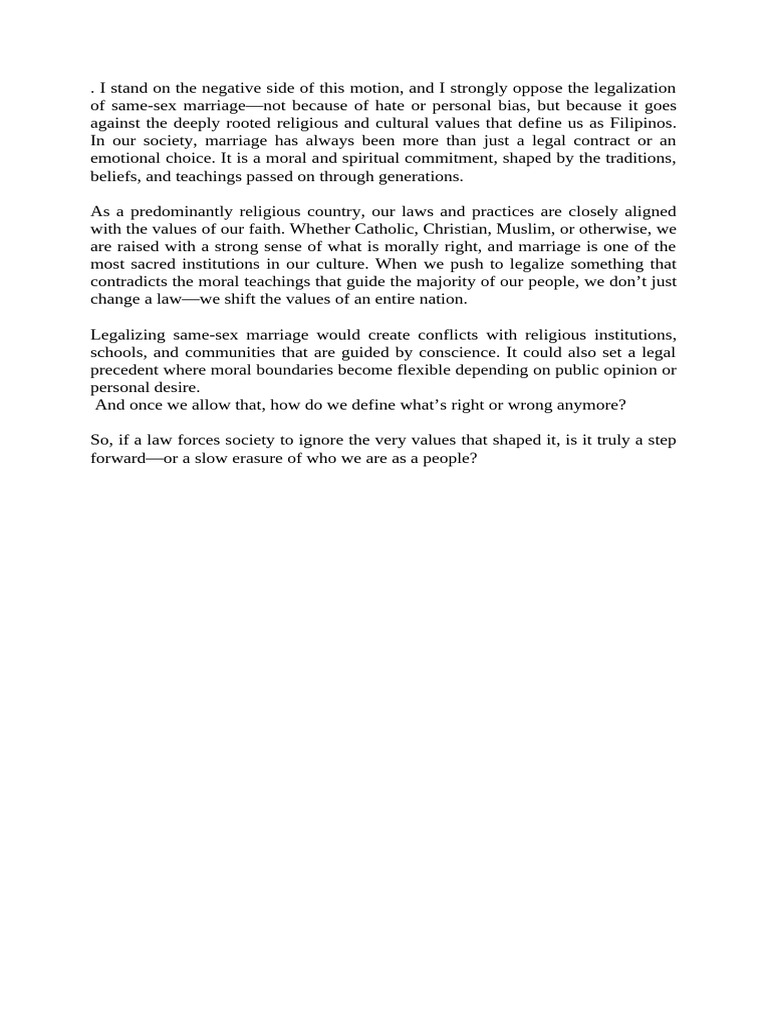 . I stand on the negative side of this motion, and I strongly oppose the legalization of same-sex marriage—not because of hate or personal bias, but because it goes against the deeply rooted religious and cultural values that define us as Filipinos. In our society, marriage has always been more than just a legal contract or an emotional choice. It is a moral and spiritual commitment, shaped by the traditions, beliefs, and teachings passed on through generations.

As a predominantly religious country, our laws and practices are closely aligned with the values of our faith. Whether Catholic, Christian, Muslim, or otherwise, we are raised with a strong sense of what is morally right, and marriage is one of the most sacred institutions in our culture. When we push to legalize something that contradicts the moral teachings that guide the majority of our people, we don't just change a law—we shift the values of an entire nation.

Legalizing same-sex marriage would create conflicts with religious institutions, schools, and communities that are guided by conscience. It could also set a legal precedent where moral boundaries become flexible depending on public opinion or personal desire.
And once we allow that, how do we define what's right or wrong anymore?

So, if a law forces society to ignore the very values that shaped it, is it truly a step forward—or a slow erasure of who we are as a people?